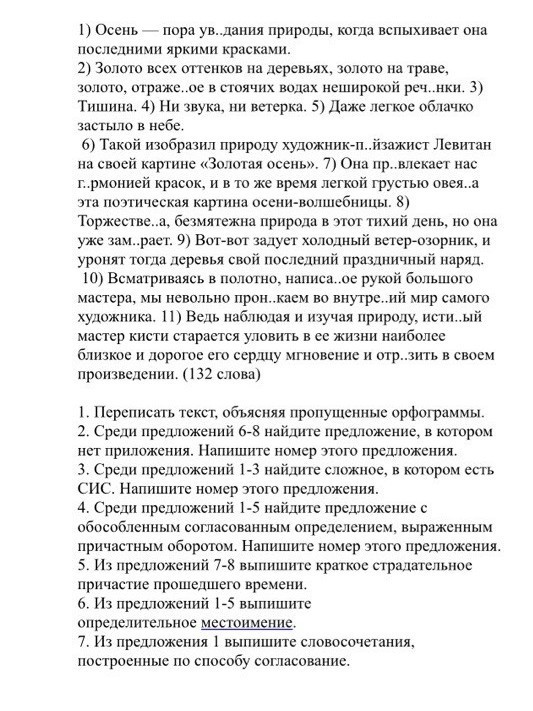 1) Осень — пора ув..дания природы, когда вспыхивает она последними яркими красками.
2) Золото всех оттенков на деревьях, золото на траве, золото, отраже..ое в стоячих водах неширокой реч..нки. 3) Тишина. 4) Ни звука, ни ветерка. 5) Даже легкое облачко застыло в небе.
6) Такой изобразил природу художник-п..йзажист Левитан на своей картине «Золотая осень». 7) Она пр..влекает нас г..рмонией красок, и в то же время легкой грустью овея..а эта поэтическая картина осени-волшебницы. 8) Торжестве..а, безмятежна природа в этот тихий день, но она уже зам..рает. 9) Вот-вот задует холодный ветер-озорник, и уронят тогда деревья свой последний праздничный наряд.
10) Всматриваясь в полотно, написа..ое рукой большого мастера, мы невольно прон..каем во внутре..ий мир самого художника. 11) Ведь наблюдая и изучая природу, исти..ый мастер кисти старается уловить в ее жизни наиболее близкое и дорогое его сердцу мгновение и отр..зить в своем произведении. (132 слова)

1. Переписать текст, объясняя пропущенные орфограммы.
2. Среди предложений 6-8 найдите предложение, в котором нет приложения. Напишите номер этого предложения.
3. Среди предложений 1-3 найдите сложное, в котором есть СИС. Напишите номер этого предложения.
4. Среди предложений 1-5 найдите предложение с обособленным согласованным определением, выраженным причастным оборотом. Напишите номер этого предложения.
5. Из предложений 7-8 выпишите краткое страдательное причастие прошедшего времени.
6. Из предложений 1-5 выпишите определительное местоимение.
7. Из предложения 1 выпишите словосочетания, построенные по способу согласование.